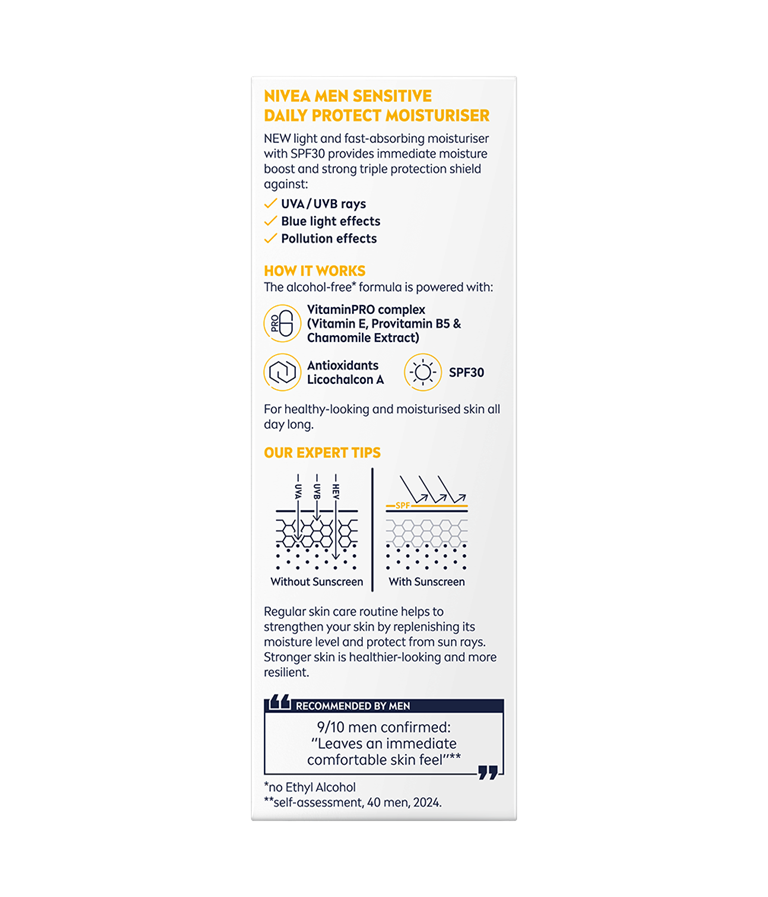 NIVEA MEN SENSITIVE
DAILY PROTECT MOISTURISER

NEW light and fast-absorbing moisturiser with SPF30 provides immediate moisture boost and strong triple protection shield against:

✓ UVA / UVB rays
✓ Blue light effects
✓ Pollution effects

HOW IT WORKS

The alcohol-free* formula is powered with:

PRO

VitaminPRO complex
(Vitamin E, Provitamin B5 & Chamomile Extract)

Antioxidants
Licochalcon A

SPF30

For healthy-looking and moisturised skin all day long.

OUR EXPERT TIPS

UVA
UVB
HEV

Without Sunscreen

SPF

With Sunscreen

Regular skin care routine helps to strengthen your skin by replenishing its moisture level and protect from sun rays. Stronger skin is healthier-looking and more resilient.

RECOMMENDED BY MEN

9/10 men confirmed:
"Leaves an immediate comfortable skin feel"**

*no Ethyl Alcohol
**self-assessment, 40 men, 2024.